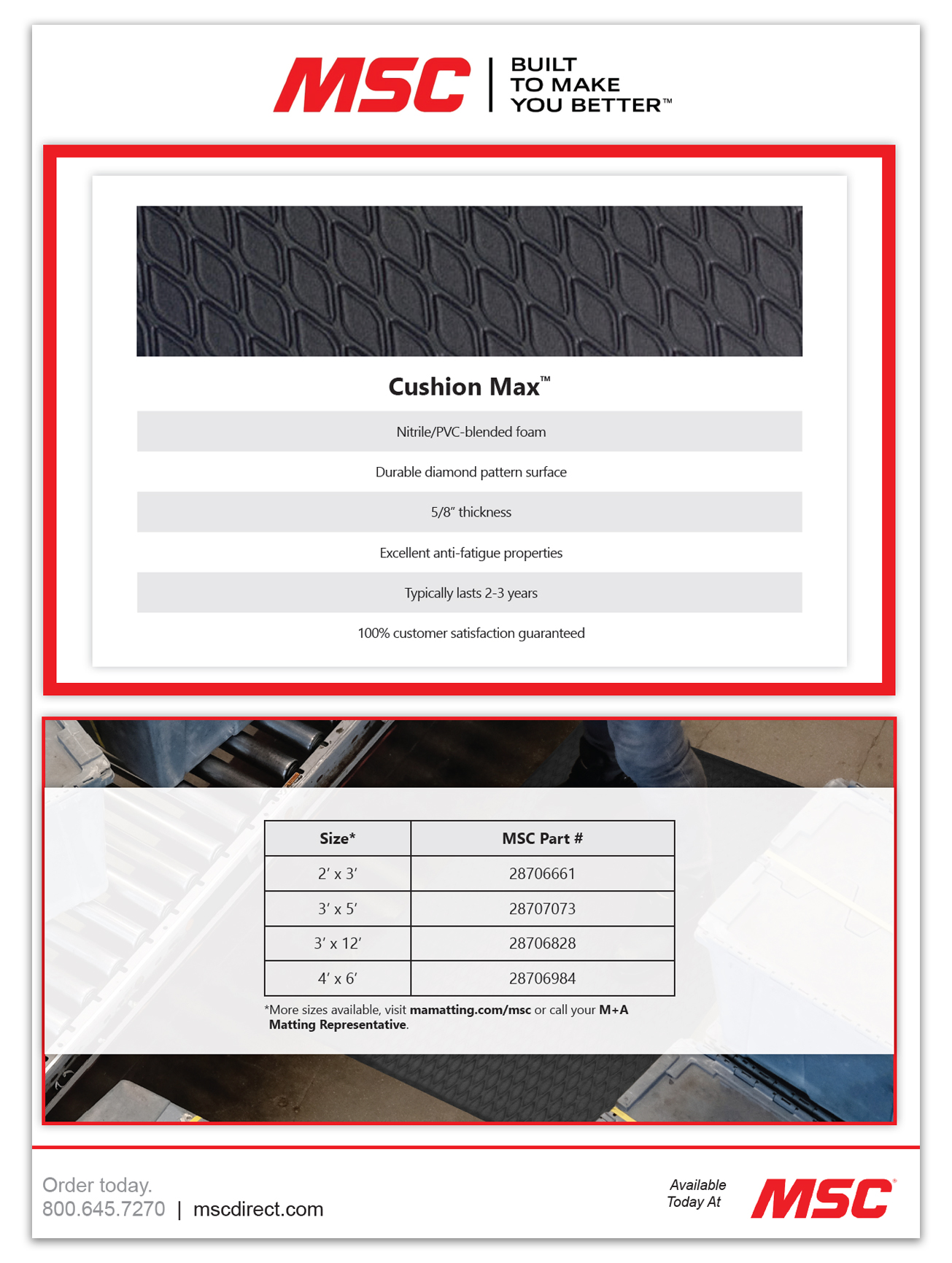 MSC | BUILT TO MAKE YOU BETTER™

Cushion Max™

Nitrile/PVC-blended foam

Durable diamond pattern surface

5/8″ thickness

Excellent anti-fatigue properties

Typically lasts 2-3 years

100% customer satisfaction guaranteed

| Size* | MSC Part # |
|---|---|
| 2′ x 3′ | 28706661 |
| 3′ x 5′ | 28707073 |
| 3′ x 12′ | 28706828 |
| 4′ x 6′ | 28706984 |

*More sizes available, visit mamatting.com/msc or call your M+A Matting Representative.

Order today.
800.645.7270 | mscdirect.com

Available Today At MSC®